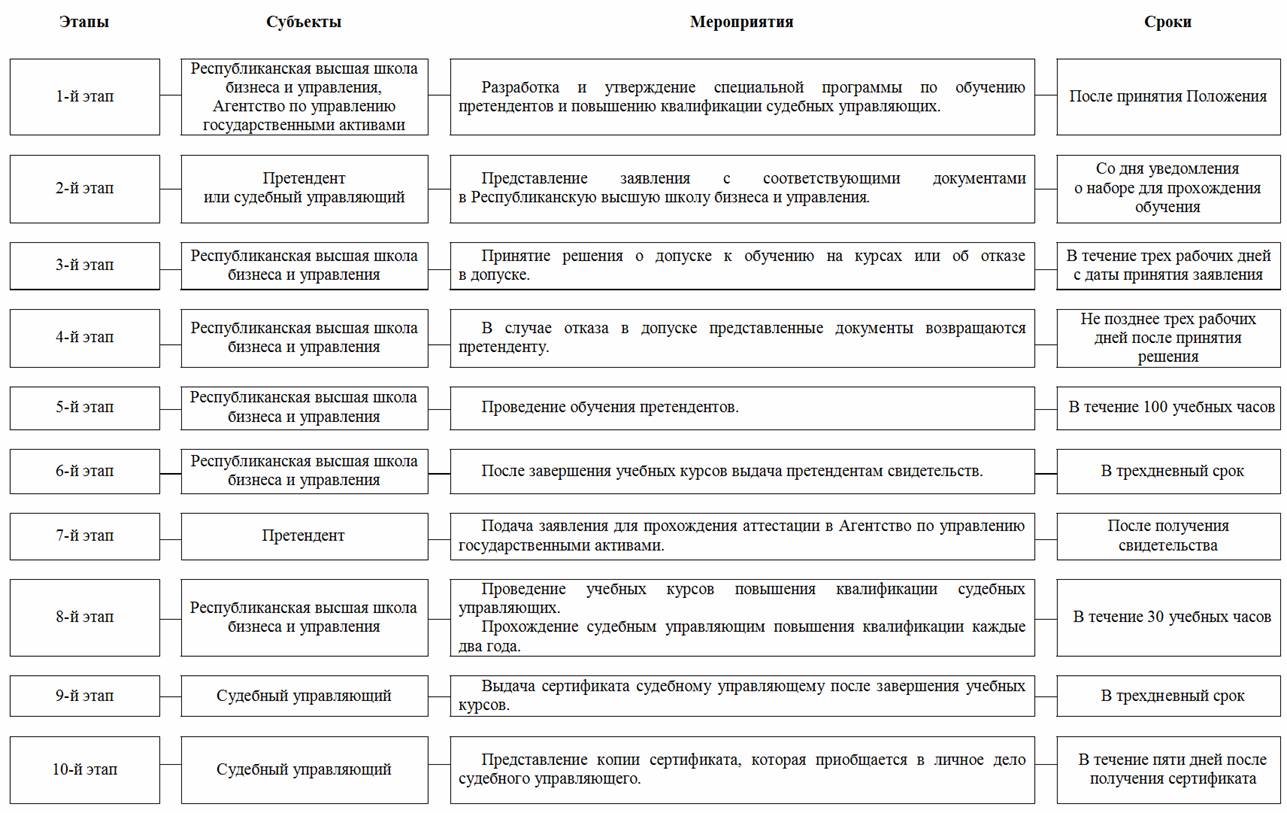 | Этапы | Субъекты | Мероприятия | Сроки |
|---|---|---|---|
| 1-й этап | Республиканская высшая школа бизнеса и управления, Агентство по управлению государственными активами | Разработка и утверждение специальной программы по обучению претендентов и повышению квалификации судебных управляющих. | После принятия Положения |
| 2-й этап | Претендент или судебный управляющий | Представление заявления с соответствующими документами в Республиканскую высшую школу бизнеса и управления. | Со дня уведомления о наборе для прохождения обучения |
| 3-й этап | Республиканская высшая школа бизнеса и управления | Принятие решения о допуске к обучению на курсах или об отказе в допуске. | В течение трех рабочих дней с даты принятия заявления |
| 4-й этап | Республиканская высшая школа бизнеса и управления | В случае отказа в допуске представленные документы возвращаются претенденту. | Не позднее трех рабочих дней после принятия решения |
| 5-й этап | Республиканская высшая школа бизнеса и управления | Проведение обучения претендентов. | В течение 100 учебных часов |
| 6-й этап | Республиканская высшая школа бизнеса и управления | После завершения учебных курсов выдача претендентам свидетельств. | В трехдневный срок |
| 7-й этап | Претендент | Подача заявления для прохождения аттестации в Агентство по управлению государственными активами. | После получения свидетельства |
| 8-й этап | Республиканская высшая школа бизнеса и управления | Проведение учебных курсов повышения квалификации судебных управляющих. Прохождение судебным управляющим повышения квалификации каждые два года. | В течение 30 учебных часов |
| 9-й этап | Судебный управляющий | Выдача сертификата судебному управляющему после завершения учебных курсов. | В трехдневный срок |
| 10-й этап | Судебный управляющий | Представление копии сертификата, которая приобщается в личное дело судебного управляющего. | В течение пяти дней после получения сертификата |